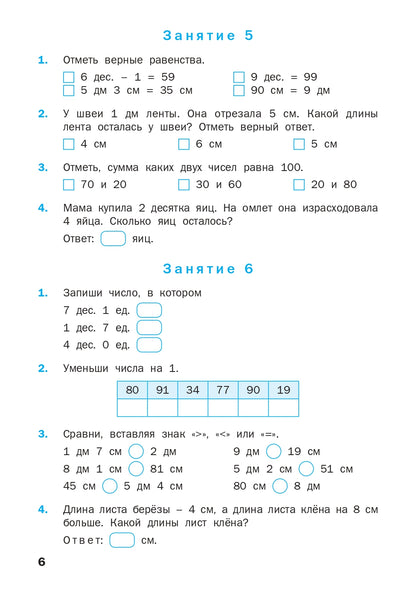 Занятие 5

1. Отметь верные равенства.

6 дес. – 1 = 59
5 дм 3 см = 35 см

9 дес. = 99
90 см = 9 дм

2. У швеи 1 дм ленты. Она отрезала 5 см. Какой длины лента осталась у швеи? Отметь верный ответ.

4 см
6 см
5 см

3. Отметь, сумма каких двух чисел равна 100.

70 и 20
30 и 60
20 и 80

4. Мама купила 2 десятка яиц. На омлет она израсходовала 4 яйца. Сколько яиц осталось?

Ответ: яиц.

Занятие 6

1. Запиши число, в котором

7 дес. 1 ед.
1 дес. 7 ед.
4 дес. 0 ед.

2. Уменьши числа на 1.

| 80 | 91 | 34 | 77 | 90 | 19 |
|---|---|---|---|---|---|
| | | | | | |

3. Сравни, вставляя знак «>», «<» или «=».

1 дм 7 см 2 дм
8 дм 1 см 81 см
45 см 5 дм 4 см

9 дм 19 см
5 дм 2 см 51 см
80 см 8 дм

4. Длина листа берёзы – 4 см, а длина листа клёна на 8 см больше. Какой длины лист клёна?

Ответ: см.

6